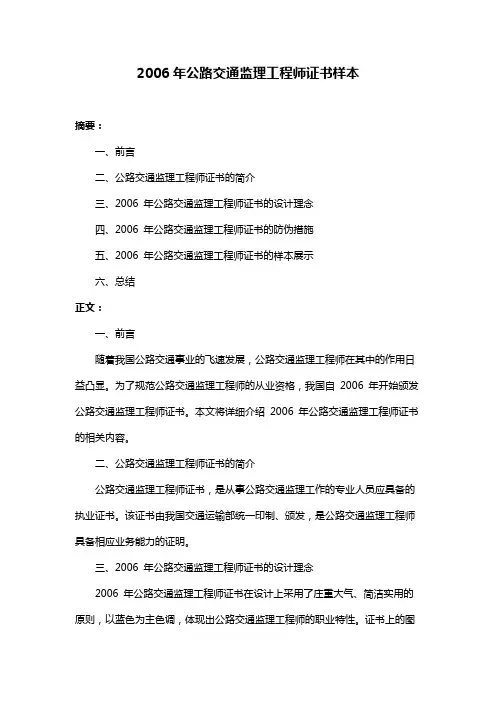 2006 年公路交通监理工程师证书样本

摘要：

一、前言

二、公路交通监理工程师证书的简介

三、2006 年公路交通监理工程师证书的设计理念

四、2006 年公路交通监理工程师证书的防伪措施

五、2006 年公路交通监理工程师证书的样本展示

六、总结

正文：

一、前言

随着我国公路交通事业的飞速发展，公路交通监理工程师在其中的作用日益凸显。为了规范公路交通监理工程师的从业资格，我国自 2006 年开始颁发公路交通监理工程师证书。本文将详细介绍 2006 年公路交通监理工程师证书的相关内容。

二、公路交通监理工程师证书的简介

公路交通监理工程师证书，是从事公路交通监理工作的专业人员应具备的执业证书。该证书由我国交通运输部统一印制、颁发，是公路交通监理工程师具备相应业务能力的证明。

三、2006 年公路交通监理工程师证书的设计理念

2006 年公路交通监理工程师证书在设计上采用了庄重大气、简洁实用的原则，以蓝色为主色调，体现出公路交通监理工程师的职业特性。证书上的图